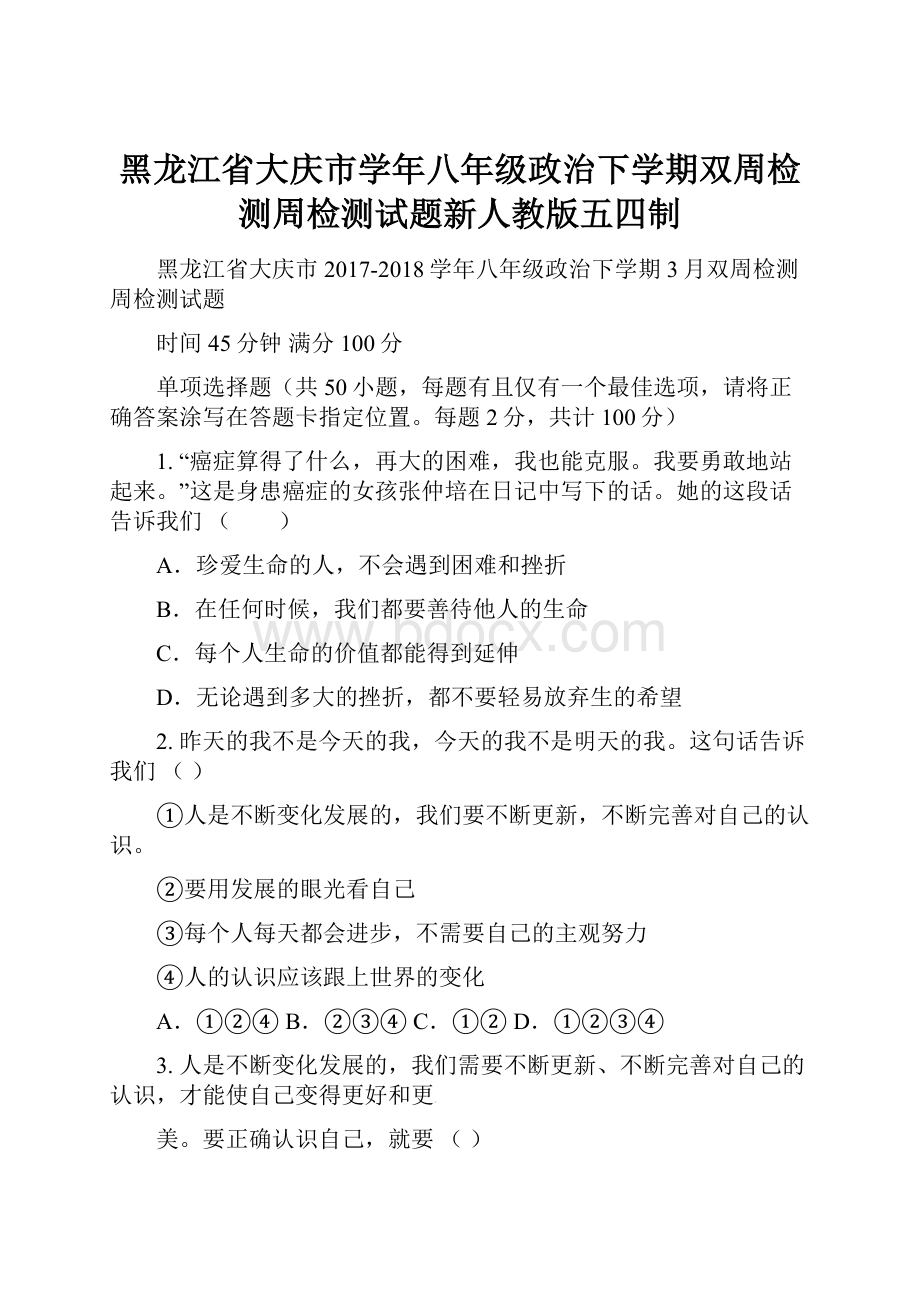 黑龙江省大庆市学年八年级政治下学期双周检测周检测试题新人教版五四制

黑龙江省大庆市 2017-2018 学年八年级政治下学期 3 月双周检测周检测试题

时间 45 分钟 满分 100 分

单项选择题（共 50 小题，每题有且仅有一个最佳选项，请将正确答案涂写在答题卡指定位置。每题 2 分，共计 100 分）

1. “癌症算得了什么，再大的困难，我也能克服。我要勇敢地站起来。”这是身患癌症的女孩张仲培在日记中写下的话。她的这段话告诉我们（　　）

A．珍爱生命的人，不会遇到困难和挫折

B．在任何时候，我们都要善待他人的生命

C．每个人生命的价值都能得到延伸

D．无论遇到多大的挫折，都不要轻易放弃生的希望

2. 昨天的我不是今天的我，今天的我不是明天的我。这句话告诉我们（ ）

①人是不断变化发展的，我们要不断更新，不断完善对自己的认识。

②要用发展的眼光看自己

③每个人每天都会进步，不需要自己的主观努力

④人的认识应该跟上世界的变化

A．①②④ B．②③④ C．①② D．①②③④

3. 人是不断变化发展的，我们需要不断更新、不断完善对自己的认识，才能使自己变得更好和更

美。要正确认识自己，就要（ ）

www.bdocx.com